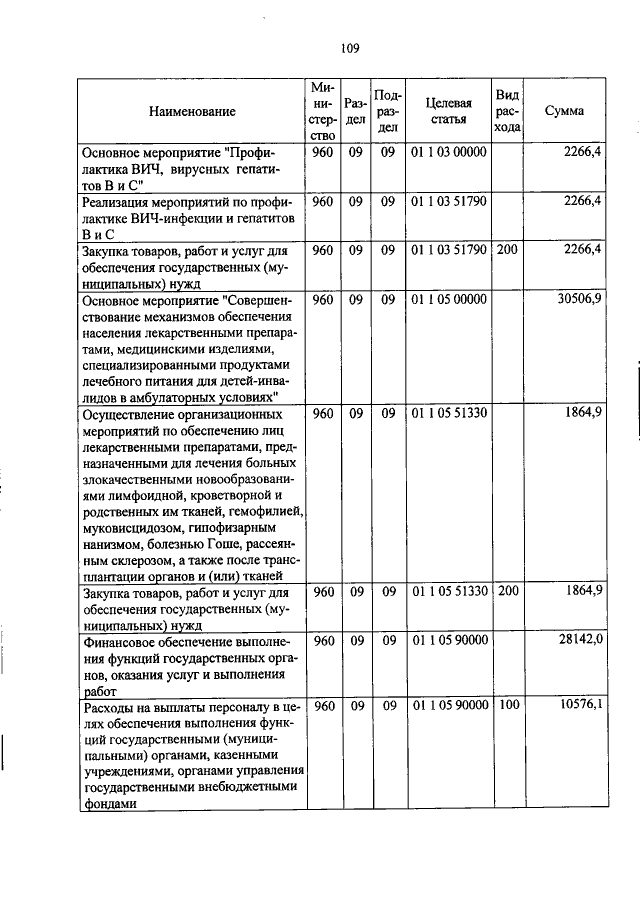 109

| Наименование | Министерство | Раздел | Подраздел | Целевая статья | Вид расхода | Сумма |
|---|---|---|---|---|---|---|
| Основное мероприятие "Профилактика ВИЧ, вирусных гепатитов В и С" | 960 | 09 | 09 | 01 1 03 00000 | | 2266,4 |
| Реализация мероприятий по профилактике ВИЧ-инфекции и гепатитов В и С | 960 | 09 | 09 | 01 1 03 51790 | | 2266,4 |
| Закупка товаров, работ и услуг для обеспечения государственных (муниципальных) нужд | 960 | 09 | 09 | 01 1 03 51790 | 200 | 2266,4 |
| Основное мероприятие "Совершенствование механизмов обеспечения населения лекарственными препаратами, медицинскими изделиями, специализированными продуктами лечебного питания для детей-инвалидов в амбулаторных условиях" | 960 | 09 | 09 | 01 1 05 00000 | | 30506,9 |
| Осуществление организационных мероприятий по обеспечению лиц лекарственными препаратами, предназначенными для лечения больных злокачественными новообразованиями лимфоидной, кроветворной и родственных им тканей, гемофилией, муковисцидозом, гипофизарным нанизмом, болезнью Гоше, рассеянным склерозом, а также после трансплантации органов и (или) тканей | 960 | 09 | 09 | 01 1 05 51330 | | 1864,9 |
| Закупка товаров, работ и услуг для обеспечения государственных (муниципальных) нужд | 960 | 09 | 09 | 01 1 05 51330 | 200 | 1864,9 |
| Финансовое обеспечение выполнения функций государственных органов, оказания услуг и выполнения работ | 960 | 09 | 09 | 01 1 05 90000 | | 28142,0 |
| Расходы на выплаты персоналу в целях обеспечения выполнения функций государственными (муниципальными) органами, казенными учреждениями, органами управления государственными внебюджетными фондами | 960 | 09 | 09 | 01 1 05 90000 | 100 | 10576,1 |